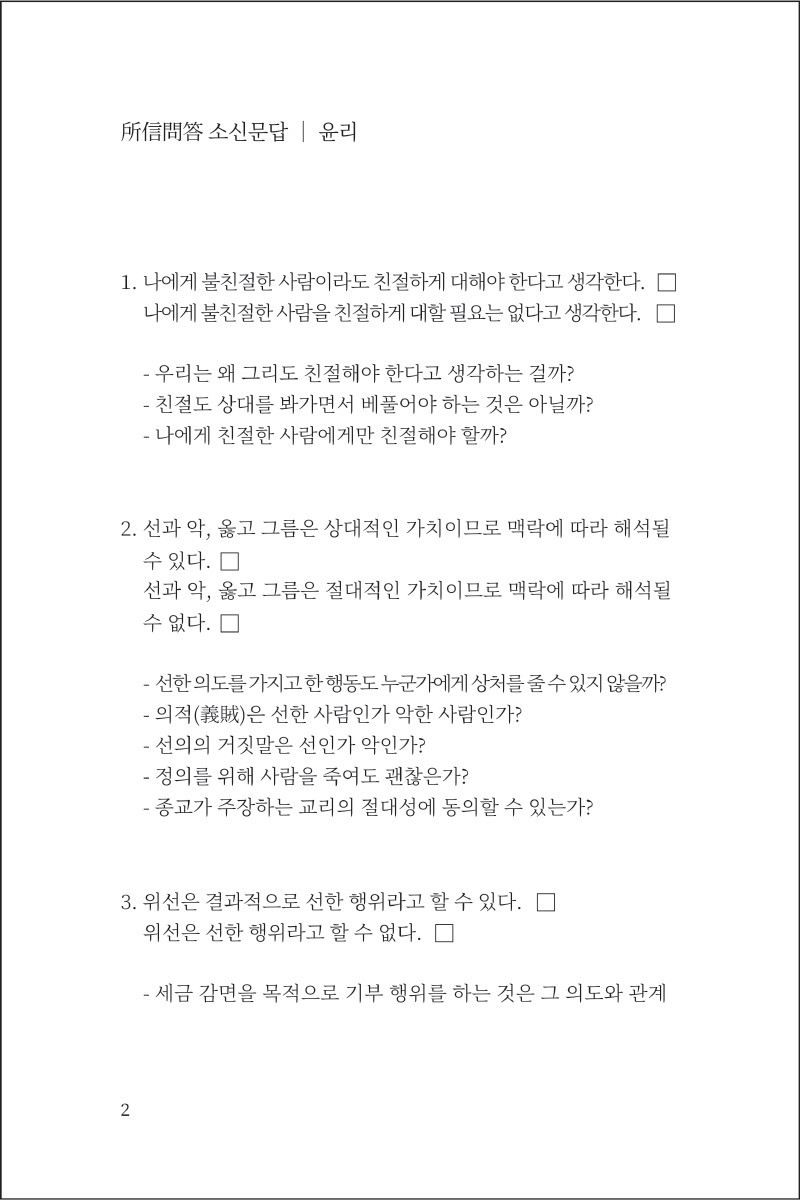 所信問答 소신문답 | 윤리

1. 나에게 불친절한 사람이라도 친절하게 대해야 한다고 생각한다. □
나에게 불친절한 사람을 친절하게 대할 필요는 없다고 생각한다. □

- 우리는 왜 그리도 친절해야 한다고 생각하는 걸까?
- 친절도 상대를 봐가면서 베풀어야 하는 것은 아닐까?
- 나에게 친절한 사람에게만 친절해야 할까?

2. 선과 악, 옳고 그름은 상대적인 가치이므로 맥락에 따라 해석될 수 있다. □
선과 악, 옳고 그름은 절대적인 가치이므로 맥락에 따라 해석될 수 없다. □

- 선한 의도를 가지고 한 행동도 누군가에게 상처를 줄 수 있지 않을까?
- 의적(義賊)은 선한 사람인가 악한 사람인가?
- 선의의 거짓말은 선인가 악인가?
- 정의를 위해 사람을 죽여도 괜찮은가?
- 종교가 주장하는 교리의 절대성에 동의할 수 있는가?

3. 위선은 결과적으로 선한 행위라고 할 수 있다. □
위선은 선한 행위라고 할 수 없다. □

- 세금 감면을 목적으로 기부 행위를 하는 것은 그 의도와 관계

2